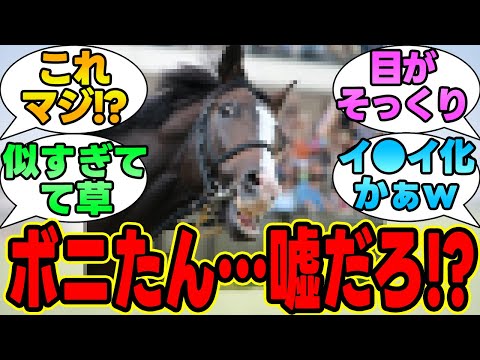 これマジ!?

似すぎてて草

目がそっくり

イ●イ化かぁｗ

ボニたん…嘘だろ!?